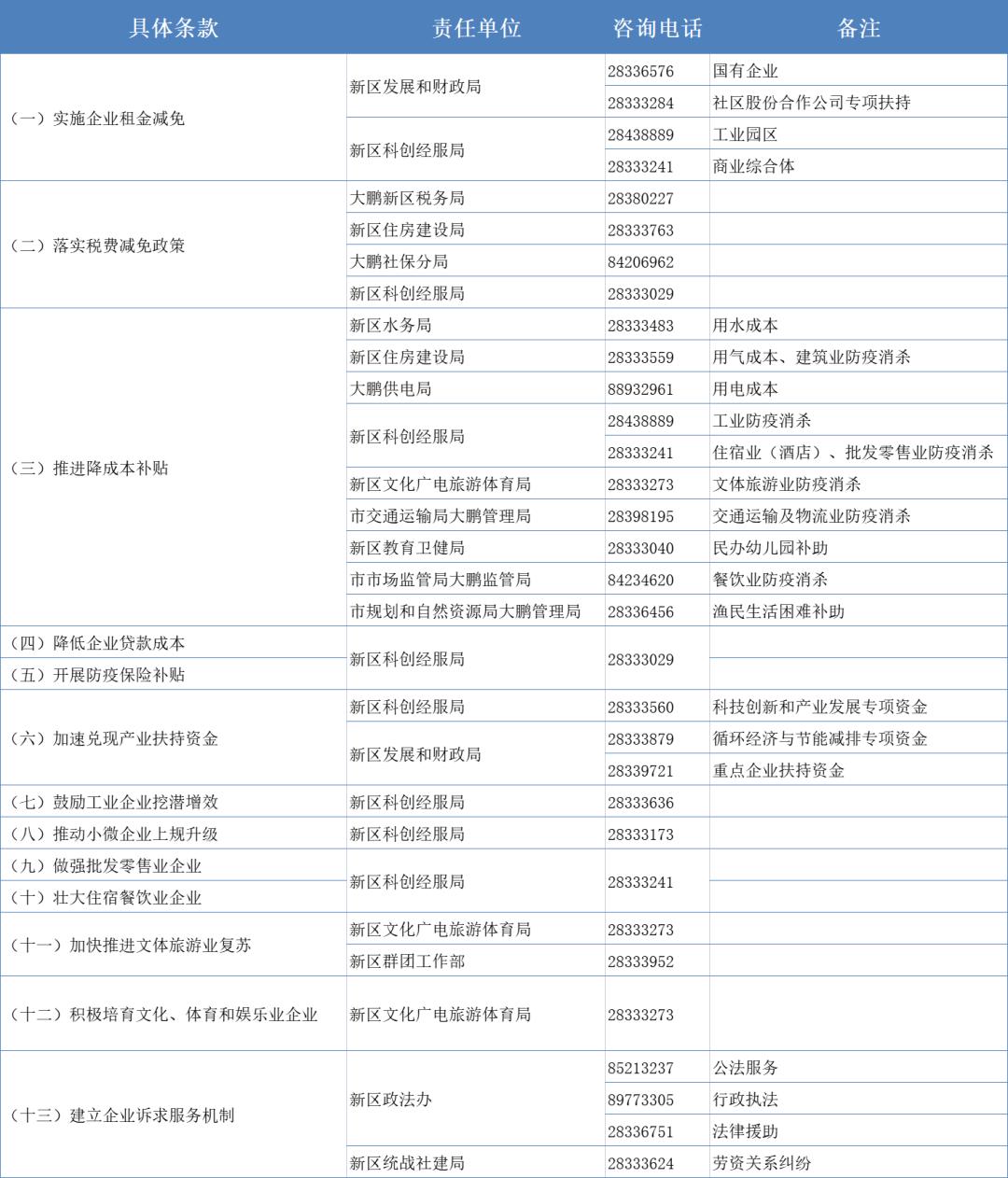 | 具体条款 | 责任单位 | 咨询电话 | 备注 |
|---|---|---|---|
| （一）实施企业租金减免 | 新区发展和财政局 | 28336576 | 国有企业 |
| | | 28333284 | 社区股份合作公司专项扶持 |
| | 新区科创经服局 | 28438889 | 工业园区 |
| | | 28333241 | 商业综合体 |
| （二）落实税费减免政策 | 大鹏新区税务局 | 28380227 | |
| | 新区住房建设局 | 28333763 | |
| | 大鹏社保分局 | 84206962 | |
| | 新区科创经服局 | 28333029 | |
| （三）推进降成本补贴 | 新区水务局 | 28333483 | 用水成本 |
| | 新区住房建设局 | 28333559 | 用气成本、建筑业防疫消杀 |
| | 大鹏供电局 | 88932961 | 用电成本 |
| | 新区科创经服局 | 28438889 | 工业防疫消杀 |
| | | 28333241 | 住宿业（酒店）、批发零售业防疫消杀 |
| | 新区文化广电旅游体育局 | 28333273 | 文体旅游业防疫消杀 |
| | 市交通运输局大鹏管理局 | 28398195 | 交通运输及物流业防疫消杀 |
| | 新区教育卫健局 | 28333040 | 民办幼儿园补助 |
| | 市市场监管局大鹏监管局 | 84234620 | 餐饮业防疫消杀 |
| | 市规划和自然资源局大鹏管理局 | 28336456 | 渔民生活困难补助 |
| （四）降低企业贷款成本 | 新区科创经服局 | 28333029 | |
| （五）开展防疫保险补贴 | | | |
| （六）加速兑现产业扶持资金 | 新区科创经服局 | 28333560 | 科技创新和产业发展专项资金 |
| | 新区发展和财政局 | 28333879 | 循环经济与节能减排专项资金 |
| | | 28339721 | 重点企业扶持资金 |
| （七）鼓励工业企业挖潜增效 | 新区科创经服局 | 28333636 | |
| （八）推动小微企业上规升级 | 新区科创经服局 | 28333173 | |
| （九）做强批发零售业企业 | 新区科创经服局 | 28333241 | |
| （十）壮大住宿餐饮业企业 | | | |
| （十一）加快推进文体旅游业复苏 | 新区文化广电旅游体育局 | 28333273 | |
| | 新区群团工作部 | 28333952 | |
| （十二）积极培育文化、体育和娱乐业企业 | 新区文化广电旅游体育局 | 28333273 | |
| （十三）建立企业诉求服务机制 | 新区政法办 | 85213237 | 公法服务 |
| | | 89773305 | 行政执法 |
| | | 28336751 | 法律援助 |
| | 新区统战社建局 | 28333624 | 劳资关系纠纷 |